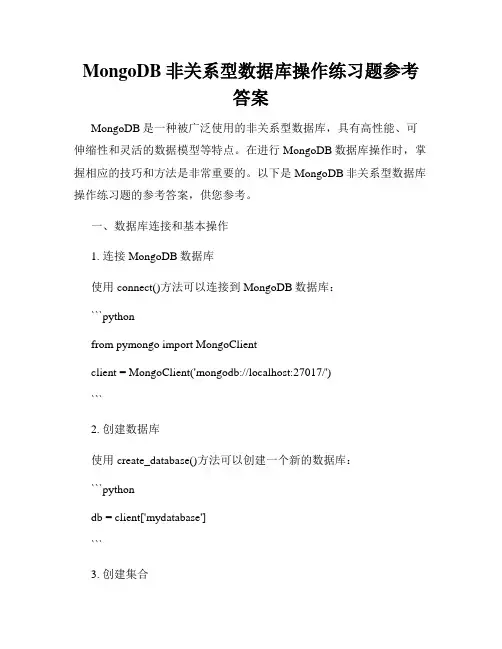 MongoDB 非关系型数据库操作练习题参考答案

MongoDB 是一种被广泛使用的非关系型数据库，具有高性能、可伸缩性和灵活的数据模型等特点。在进行 MongoDB 数据库操作时，掌握相应的技巧和方法是非常重要的。以下是 MongoDB 非关系型数据库操作练习题的参考答案，供您参考。

一、数据库连接和基本操作

1. 连接 MongoDB 数据库

使用 connect()方法可以连接到 MongoDB 数据库：

```python

from pymongo import MongoClient

client = MongoClient('mongodb://localhost:27017/')

```

2. 创建数据库

使用 create_database()方法可以创建一个新的数据库：

```python

db = client['mydatabase']

```

3. 创建集合